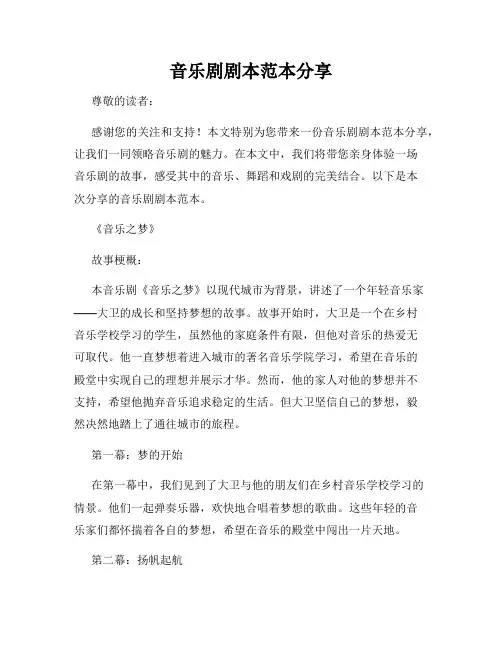 音乐剧剧本范本分享

尊敬的读者：

感谢您的关注和支持！本文特别为您带来一份音乐剧剧本范本分享，让我们一同领略音乐剧的魅力。在本文中，我们将带您亲身体验一场音乐剧的故事，感受其中的音乐、舞蹈和戏剧的完美结合。以下是本次分享的音乐剧剧本范本。

《音乐之梦》

故事梗概：

本音乐剧《音乐之梦》以现代城市为背景，讲述了一个年轻音乐家——大卫的成长和坚持梦想的故事。故事开始时，大卫是一个在乡村音乐学校学习的学生，虽然他的家庭条件有限，但他对音乐的热爱无可取代。他一直梦想着进入城市的著名音乐学院学习，希望在音乐的殿堂中实现自己的理想并展示才华。然而，他的家人对他的梦想并不支持，希望他抛弃音乐追求稳定的生活。但大卫坚信自己的梦想，毅然决然地踏上了通往城市的旅程。

第一幕：梦的开始

在第一幕中，我们见到了大卫与他的朋友们在乡村音乐学校学习的情景。他们一起弹奏乐器，欢快地合唱着梦想的歌曲。这些年轻的音乐家们都怀揣着各自的梦想，希望在音乐的殿堂中闯出一片天地。

第二幕：扬帆起航